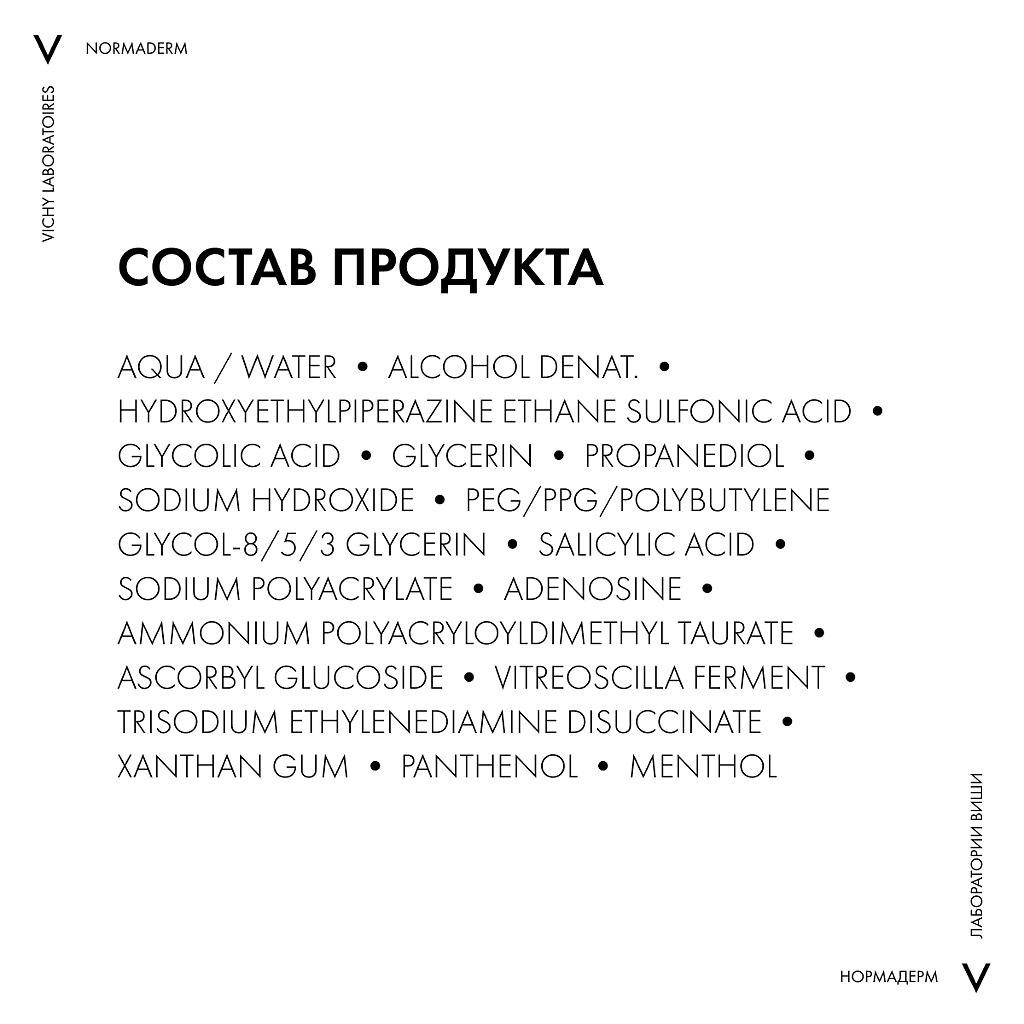 V NORMADERM

VICHY LABORATOIRES

СОСТАВ ПРОДУКТА

AQUA / WATER • ALCOHOL DENAT. • HYDROXYETHYLPIPERAZINE ETHANE SULFONIC ACID • GLYCOLIC ACID • GLYCERIN • PROPANEDIOL • SODIUM HYDROXIDE • PEG/PPG/POLYBUTYLENE GLYCOL-8/5/3 GLYCERIN • SALICYLIC ACID • SODIUM POLYACRYLATE • ADENOSINE • AMMONIUM POLYACRYLOYLDIMETHYL TAURATE • ASCORBYL GLUCOSIDE • VITREOSCILLA FERMENT • TRISODIUM ETHYLENEDIAMINE DISUCCINATE • XANTHAN GUM • PANTHENOL • MENTHOL

ЛАБОРАТОРИИ ВИШИ

НОРМАДЕРМ V